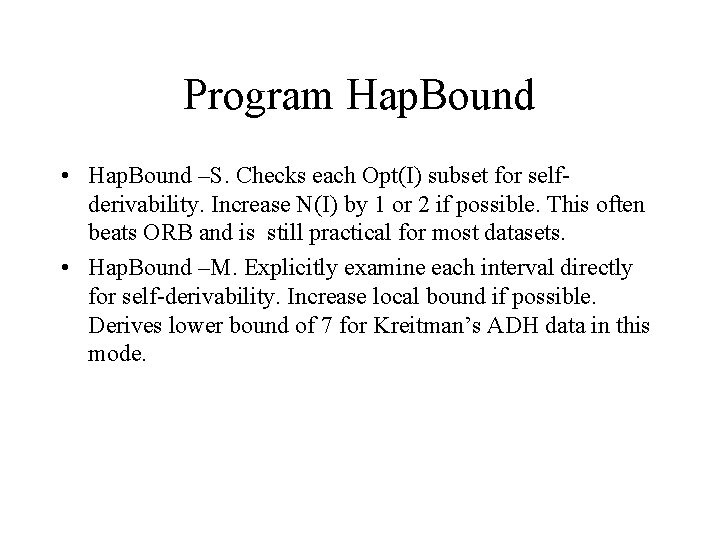 Program HapBound

• HapBound –S. Checks each Opt(I) subset for self-derivability. Increase N(I) by 1 or 2 if possible. This often beats ORB and is still practical for most datasets.
• HapBound –M. Explicitly examine each interval directly for self-derivability. Increase local bound if possible. Derives lower bound of 7 for Kreitman's ADH data in this mode.